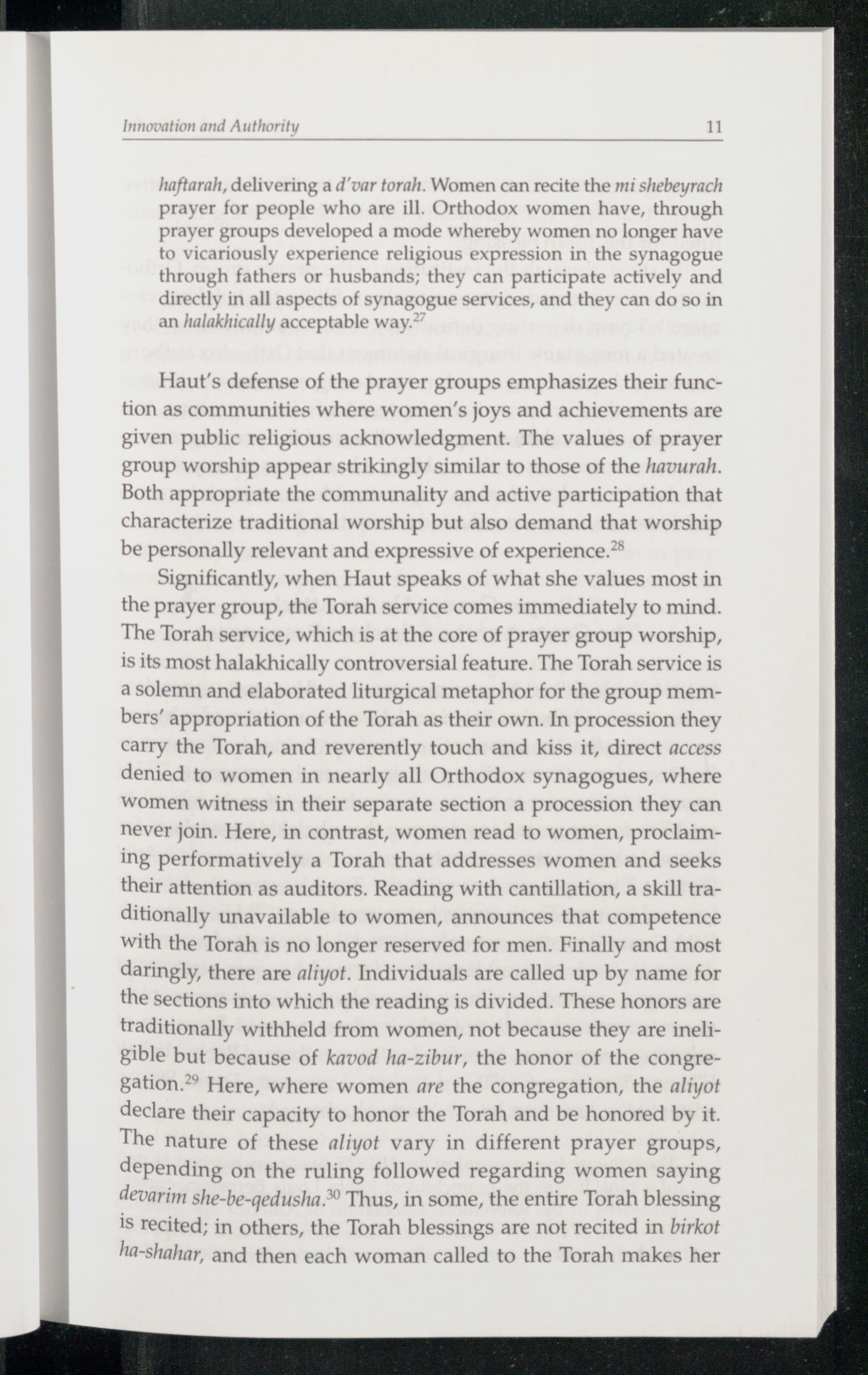 Innovation and Authority 11

haftarah, delivering a d'var torah. Women can recite the mi shebeyrach prayer for people who are ill. Orthodox women have, through prayer groups developed a mode whereby women no longer have to vicariously experience religious expression in the synagogue through fathers or husbands; they can participate actively and directly in all aspects of synagogue services, and they can do so in an halakhically acceptable way.$^{27}$

Haut's defense of the prayer groups emphasizes their function as communities where women's joys and achievements are given public religious acknowledgment. The values of prayer group worship appear strikingly similar to those of the havurah. Both appropriate the communality and active participation that characterize traditional worship but also demand that worship be personally relevant and expressive of experience.$^{28}$

Significantly, when Haut speaks of what she values most in the prayer group, the Torah service comes immediately to mind. The Torah service, which is at the core of prayer group worship, is its most halakhically controversial feature. The Torah service is a solemn and elaborated liturgical metaphor for the group members' appropriation of the Torah as their own. In procession they carry the Torah, and reverently touch and kiss it, direct access denied to women in nearly all Orthodox synagogues, where women witness in their separate section a procession they can never join. Here, in contrast, women read to women, proclaiming performatively a Torah that addresses women and seeks their attention as auditors. Reading with cantillation, a skill traditionally unavailable to women, announces that competence with the Torah is no longer reserved for men. Finally and most daringly, there are aliyot. Individuals are called up by name for the sections into which the reading is divided. These honors are traditionally withheld from women, not because they are ineligible but because of kavod ha-zibur, the honor of the congregation.$^{29}$ Here, where women are the congregation, the aliyot declare their capacity to honor the Torah and be honored by it. The nature of these aliyot vary in different prayer groups, depending on the ruling followed regarding women saying devarim she-be-qedusha.$^{30}$ Thus, in some, the entire Torah blessing is recited; in others, the Torah blessings are not recited in birkot ha-shahar, and then each woman called to the Torah makes her